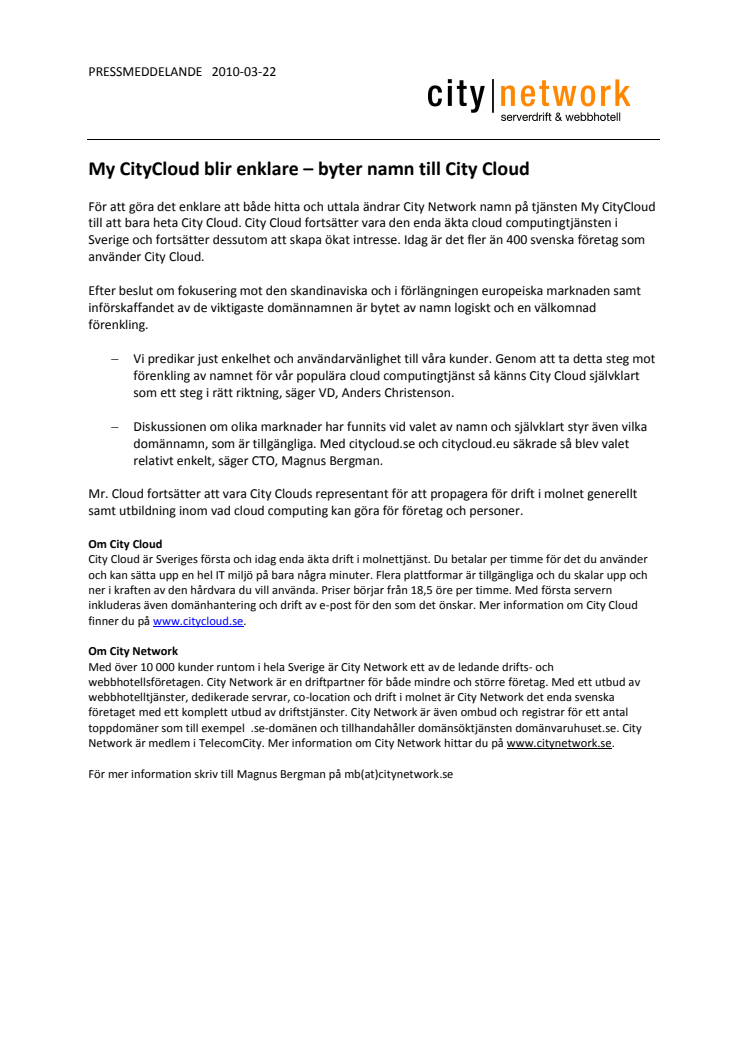 PRESSMEDDELANDE 2010-03-22

city|network
serverdrift & webbhotell

My CityCloud blir enklare – byter namn till City Cloud

För att göra det enklare att både hitta och uttala ändrar City Network namn på tjänsten My CityCloud till att bara heta City Cloud. City Cloud fortsätter vara den enda äkta cloud computingtjänsten i Sverige och fortsätter dessutom att skapa ökat intresse. Idag är det fler än 400 svenska företag som använder City Cloud.

Efter beslut om fokusering mot den skandinaviska och i förlängningen europeiska marknaden samt införskaffandet av de viktigaste domännamnen är bytet av namn logiskt och en välkomnad förenkling.

– Vi predikar just enkelhet och användarvänlighet till våra kunder. Genom att ta detta steg mot förenkling av namnet för vår populära cloud computingtjänst så känns City Cloud självklart som ett steg i rätt riktning, säger VD, Anders Christenson.

– Diskussionen om olika marknader har funnits vid valet av namn och självklart styr även vilka domännamn, som är tillgängliga. Med citycloud.se och citycloud.eu säkrade så blev valet relativt enkelt, säger CTO, Magnus Bergman.

Mr. Cloud fortsätter att vara City Clouds representant för att propagera för drift i molnet generellt samt utbildning inom vad cloud computing kan göra för företag och personer.

Om City Cloud
City Cloud är Sveriges första och idag enda äkta drift i molnettjänst. Du betalar per timme för det du använder och kan sätta upp en hel IT miljö på bara några minuter. Flera plattformar är tillgängliga och du skalar upp och ner i kraften av den hårdvara du vill använda. Priser börjar från 18,5 öre per timme. Med första servern inkluderas även domänhantering och drift av e-post för den som det önskar. Mer information om City Cloud finner du på www.citycloud.se.

Om City Network
Med över 10 000 kunder runtom i hela Sverige är City Network ett av de ledande drifts- och webbhotellsföretagen. City Network är en driftpartner för både mindre och större företag. Med ett utbud av webbhotelltjänster, dedikerade servrar, co-location och drift i molnet är City Network det enda svenska företaget med ett komplett utbud av driftstjänster. City Network är även ombud och registrar för ett antal toppdomäner som till exempel .se-domänen och tillhandahåller domänsöktjänsten domänvaruhuset.se. City Network är medlem i TelecomCity. Mer information om City Network hittar du på www.citynetwork.se.

För mer information skriv till Magnus Bergman på mb(at)citynetwork.se